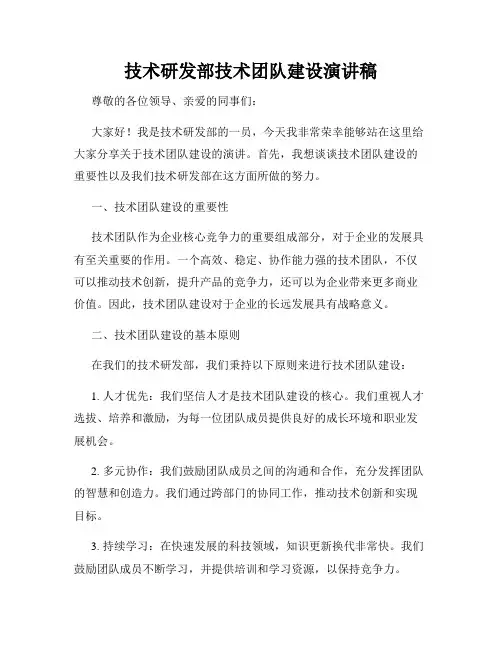 技术研发部技术团队建设演讲稿

尊敬的各位领导、亲爱的同事们：

大家好！我是技术研发部的一员，今天我非常荣幸能够站在这里给大家分享关于技术团队建设的演讲。首先，我想谈谈技术团队建设的重要性以及我们技术研发部在这方面所做的努力。

一、技术团队建设的重要性

技术团队作为企业核心竞争力的重要组成部分，对于企业的发展具有至关重要的作用。一个高效、稳定、协作能力强的技术团队，不仅可以推动技术创新，提升产品的竞争力，还可以为企业带来更多商业价值。因此，技术团队建设对于企业的长远发展具有战略意义。

二、技术团队建设的基本原则

在我们的技术研发部，我们秉持以下原则来进行技术团队建设：

1. 人才优先：我们坚信人才是技术团队建设的核心。我们重视人才选拔、培养和激励，为每一位团队成员提供良好的成长环境和职业发展机会。

2. 多元协作：我们鼓励团队成员之间的沟通和合作，充分发挥团队的智慧和创造力。我们通过跨部门的协同工作，推动技术创新和实现目标。

3. 持续学习：在快速发展的科技领域，知识更新换代非常快。我们鼓励团队成员不断学习，并提供培训和学习资源，以保持竞争力。